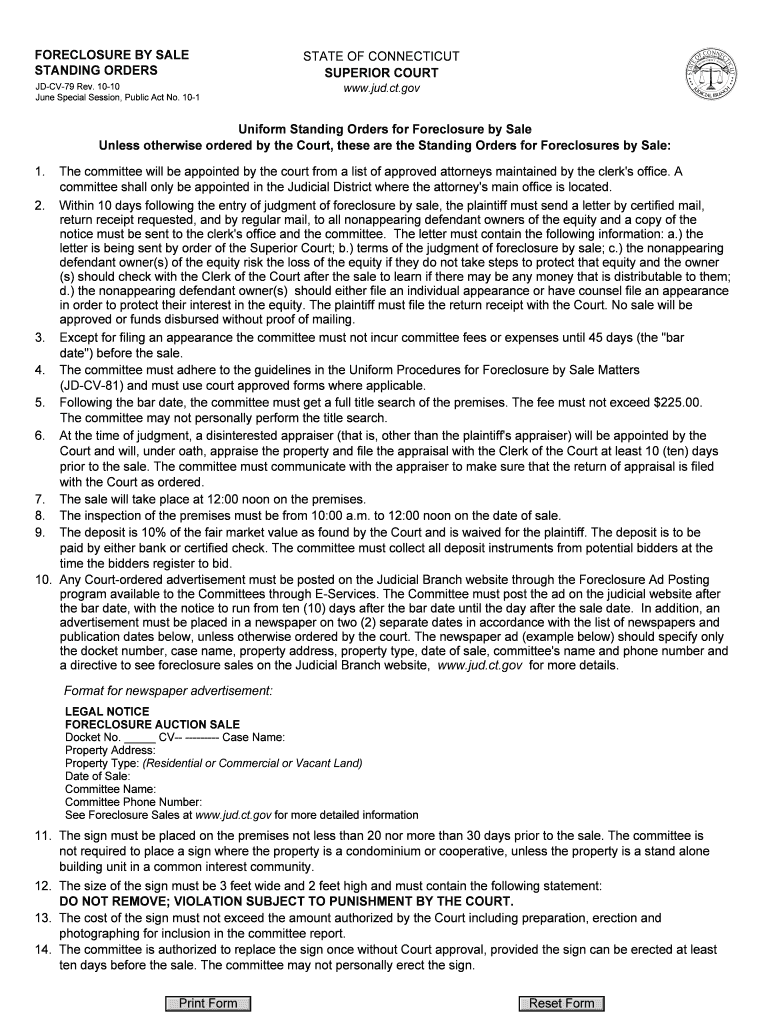 FORECLOSURE BY SALE
STANDING ORDERS
JD-CV-79 Rev. 10-10
June Special Session, Public Act No. 10-1

STATE OF CONNECTICUT
SUPERIOR COURT
www.jud.ct.gov

Uniform Standing Orders for Foreclosure by Sale
Unless otherwise ordered by the Court, these are the Standing Orders for Foreclosures by Sale:

1. The committee will be appointed by the court from a list of approved attorneys maintained by the clerk's office. A committee shall only be appointed in the Judicial District where the attorney's main office is located.
2. Within 10 days following the entry of judgment of foreclosure by sale, the plaintiff must send a letter by certified mail, return receipt requested, and by regular mail, to all nonappearing defendant owners of the equity and a copy of the notice must be sent to the clerk's office and the committee. The letter must contain the following information: a.) the letter is being sent by order of the Superior Court; b.) terms of the judgment of foreclosure by sale; c.) the nonappearing defendant owner(s) of the equity risk the loss of the equity if they do not take steps to protect that equity and the owner (s) should check with the Clerk of the Court after the sale to learn if there may be any money that is distributable to them; d.) the nonappearing defendant owner(s) should either file an individual appearance or have counsel file an appearance in order to protect their interest in the equity. The plaintiff must file the return receipt with the Court. No sale will be approved or funds disbursed without proof of mailing.
3. Except for filing an appearance the committee must not incur committee fees or expenses until 45 days (the "bar date") before the sale.
4. The committee must adhere to the guidelines in the Uniform Procedures for Foreclosure by Sale Matters (JD-CV-81) and must use court approved forms where applicable.
5. Following the bar date, the committee must get a full title search of the premises. The fee must not exceed $225.00. The committee may not personally perform the title search.
6. At the time of judgment, a disinterested appraiser (that is, other than the plaintiff's appraiser) will be appointed by the Court and will, under oath, appraise the property and file the appraisal with the Clerk of the Court at least 10 (ten) days prior to the sale. The committee must communicate with the appraiser to make sure that the return of appraisal is filed with the Court as ordered.
7. The sale will take place at 12:00 noon on the premises.
8. The inspection of the premises must be from 10:00 a.m. to 12:00 noon on the date of sale.
9. The deposit is 10% of the fair market value as found by the Court and is waived for the plaintiff. The deposit is to be paid by either bank or certified check. The committee must collect all deposit instruments from potential bidders at the time the bidders register to bid.
10. Any Court-ordered advertisement must be posted on the Judicial Branch website through the Foreclosure Ad Posting program available to the Committees through E-Services. The Committee must post the ad on the judicial website after the bar date, with the notice to run from ten (10) days after the bar date until the day after the sale date. In addition, an advertisement must be placed in a newspaper on two (2) separate dates in accordance with the list of newspapers and publication dates below, unless otherwise ordered by the court. The newspaper ad (example below) should specify only the docket number, case name, property address, property type, date of sale, committee's name and phone number and a directive to see foreclosure sales on the Judicial Branch website, www.jud.ct.gov for more details.

Format for newspaper advertisement:

LEGAL NOTICE
FORECLOSURE AUCTION SALE
Docket No. _____ CV-- --------- Case Name:
Property Address:
Property Type: (Residential or Commercial or Vacant Land)
Date of Sale:
Committee Name:
Committee Phone Number:
See Foreclosure Sales at www.jud.ct.gov for more detailed information

11. The sign must be placed on the premises not less than 20 nor more than 30 days prior to the sale. The committee is not required to place a sign where the property is a condominium or cooperative, unless the property is a stand alone building unit in a common interest community.
12. The size of the sign must be 3 feet wide and 2 feet high and must contain the following statement: DO NOT REMOVE; VIOLATION SUBJECT TO PUNISHMENT BY THE COURT.
13. The cost of the sign must not exceed the amount authorized by the Court including preparation, erection and photographing for inclusion in the committee report.
14. The committee is authorized to replace the sign once without Court approval, provided the sign can be erected at least ten days before the sale. The committee may not personally erect the sign.

Print Form
Reset Form